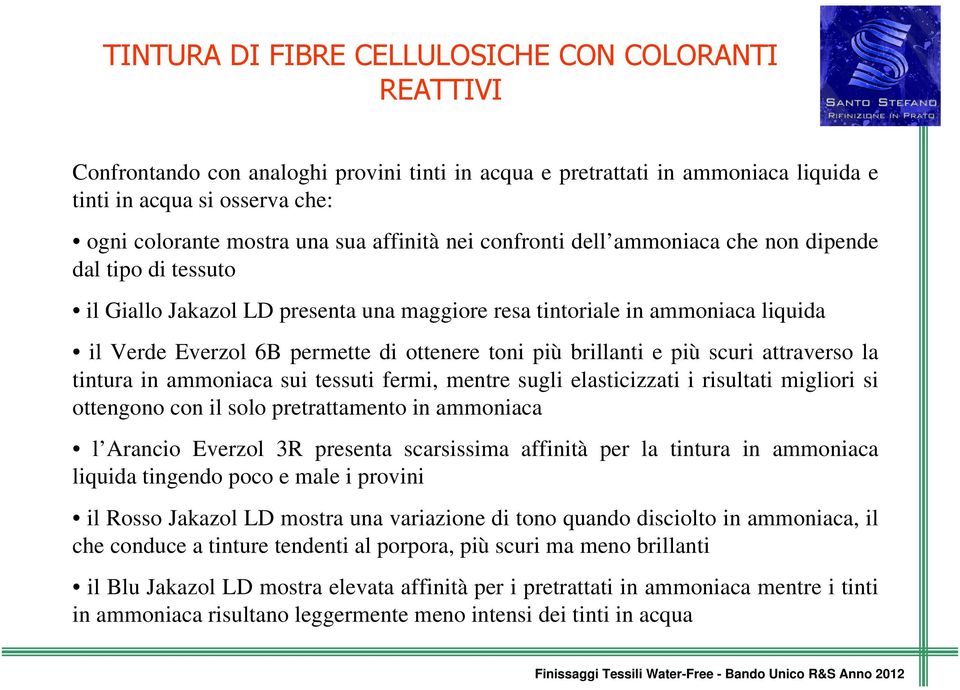 TINTURA DI FIBRE CELLULOSICHE CON COLORANTI REATTIVI

SANTO STEFANO
RIFINIZIONE IN PRATO

Confrontando con analoghi provini tinti in acqua e pretrattati in ammoniaca liquida e tinti in acqua si osserva che:

• ogni colorante mostra una sua affinità nei confronti dell'ammoniaca che non dipende dal tipo di tessuto

• il Giallo Jakazol LD presenta una maggiore resa tintoriale in ammoniaca liquida

• il Verde Everzol 6B permette di ottenere toni più brillanti e più scuri attraverso la tintura in ammoniaca sui tessuti fermi, mentre sugli elasticizzati i risultati migliori si ottengono con il solo pretrattamento in ammoniaca

• l'Arancio Everzol 3R presenta scarsissima affinità per la tintura in ammoniaca liquida tingendo poco e male i provini

• il Rosso Jakazol LD mostra una variazione di tono quando disciolto in ammoniaca, il che conduce a tinture tendenti al porpora, più scuri ma meno brillanti

• il Blu Jakazol LD mostra elevata affinità per i pretrattati in ammoniaca mentre i tinti in ammoniaca risultano leggermente meno intensi dei tinti in acqua

Finissaggi Tessili Water-Free - Bando Unico R&S Anno 2012